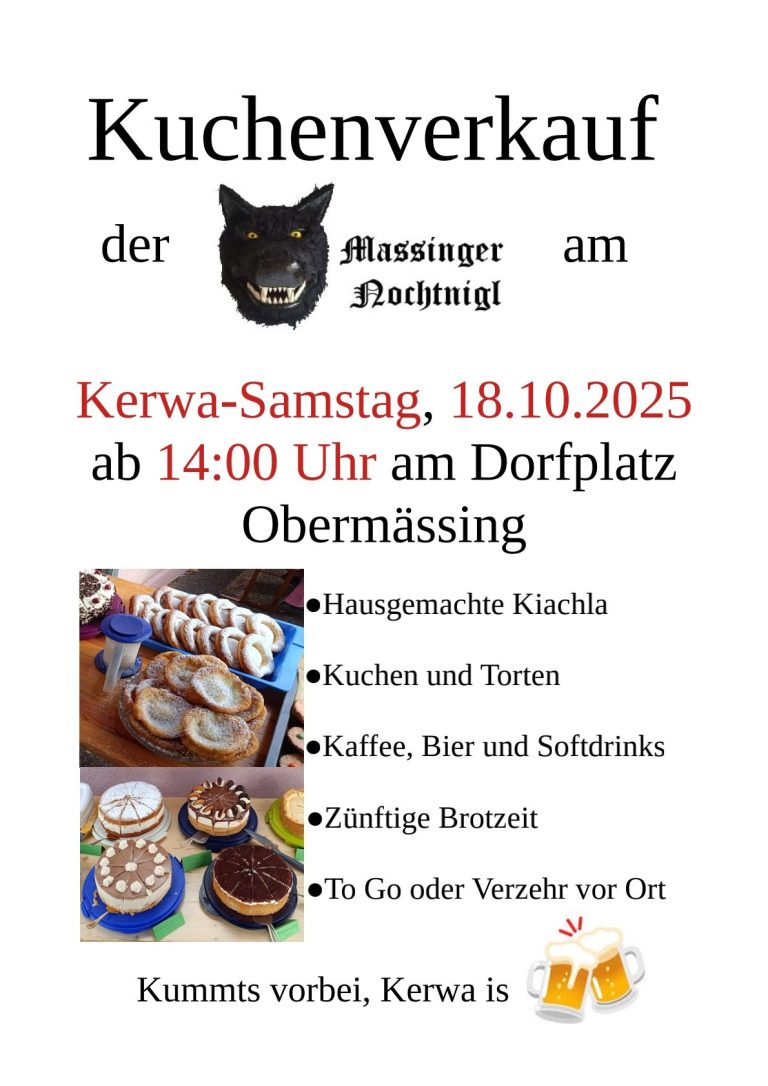 Kuchenverkauf

der Massinger Nochtnigl am

Kerwa-Samstag, 18.10.2025
ab 14:00 Uhr am Dorfplatz
Obermässing

• Hausgemachte Kiachla

• Kuchen und Torten

• Kaffee, Bier und Softdrinks

• Zünftige Brotzeit

• To Go oder Verzehr vor Ort

Kummts vorbei, Kerwa is